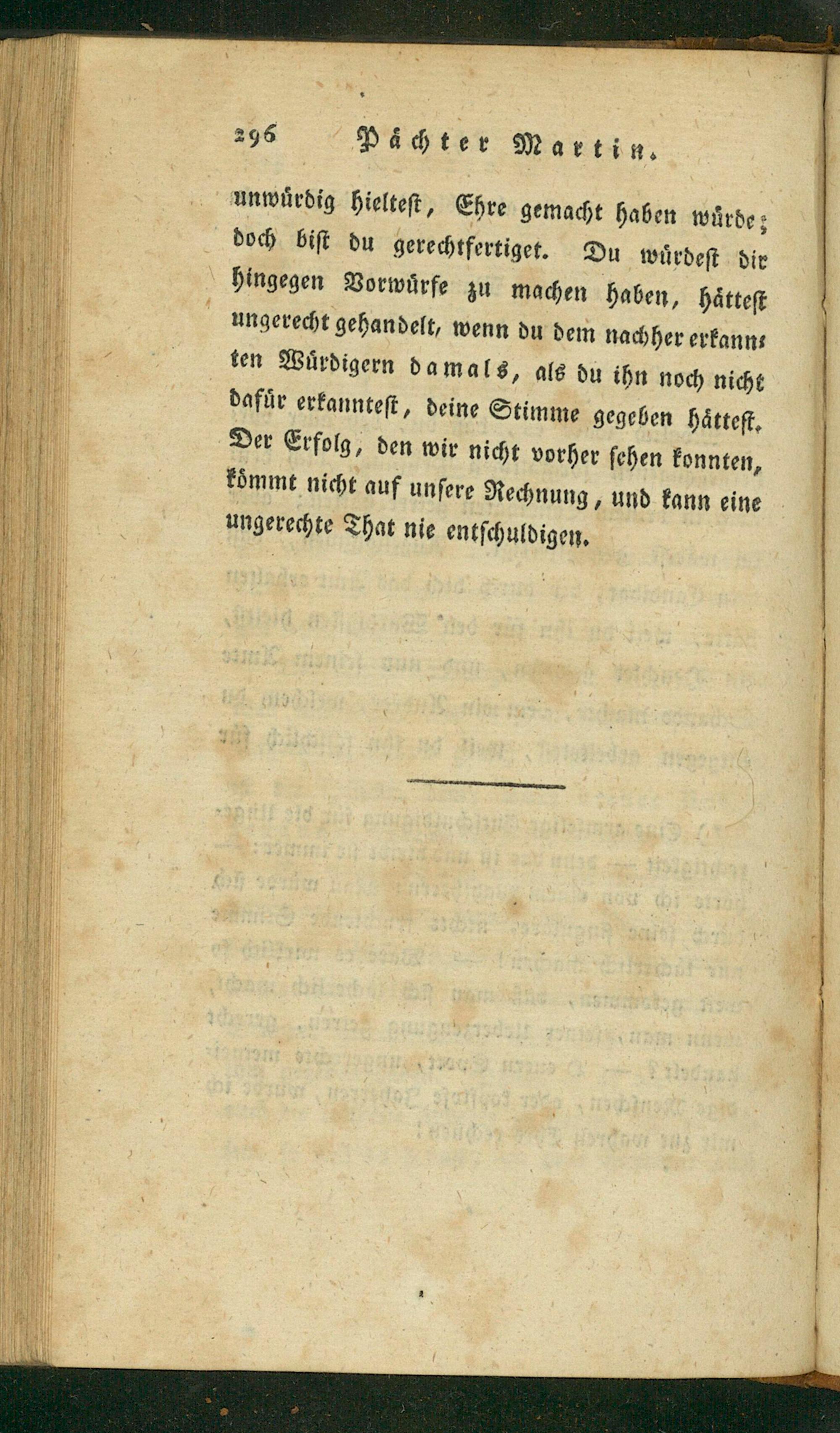 296 Pächter Martin.

unwürdig hieltest, Ehre gemacht haben würde; doch bist du gerechtfertiget. Du würdest dir hingegen Vorwürfe zu machen haben, hättest ungerecht gehandelt, wenn du dem nachher erkannten Würdigern damals, als du ihn noch nicht dafür erkanntest, deine Stimme gegeben hättest. Der Erfolg, den wir nicht vorher sehen konnten, kömmt nicht auf unsere Rechnung, und kann eine ungerechte That nie entschuldigen.